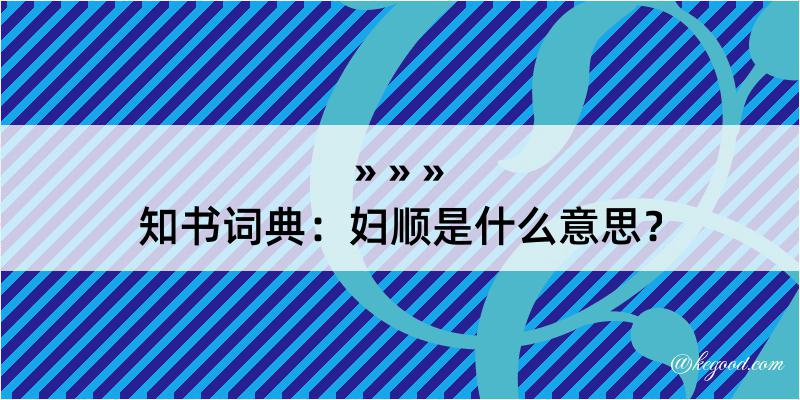 » » »
知书词典：妇顺是什么意思？
@kegood.com